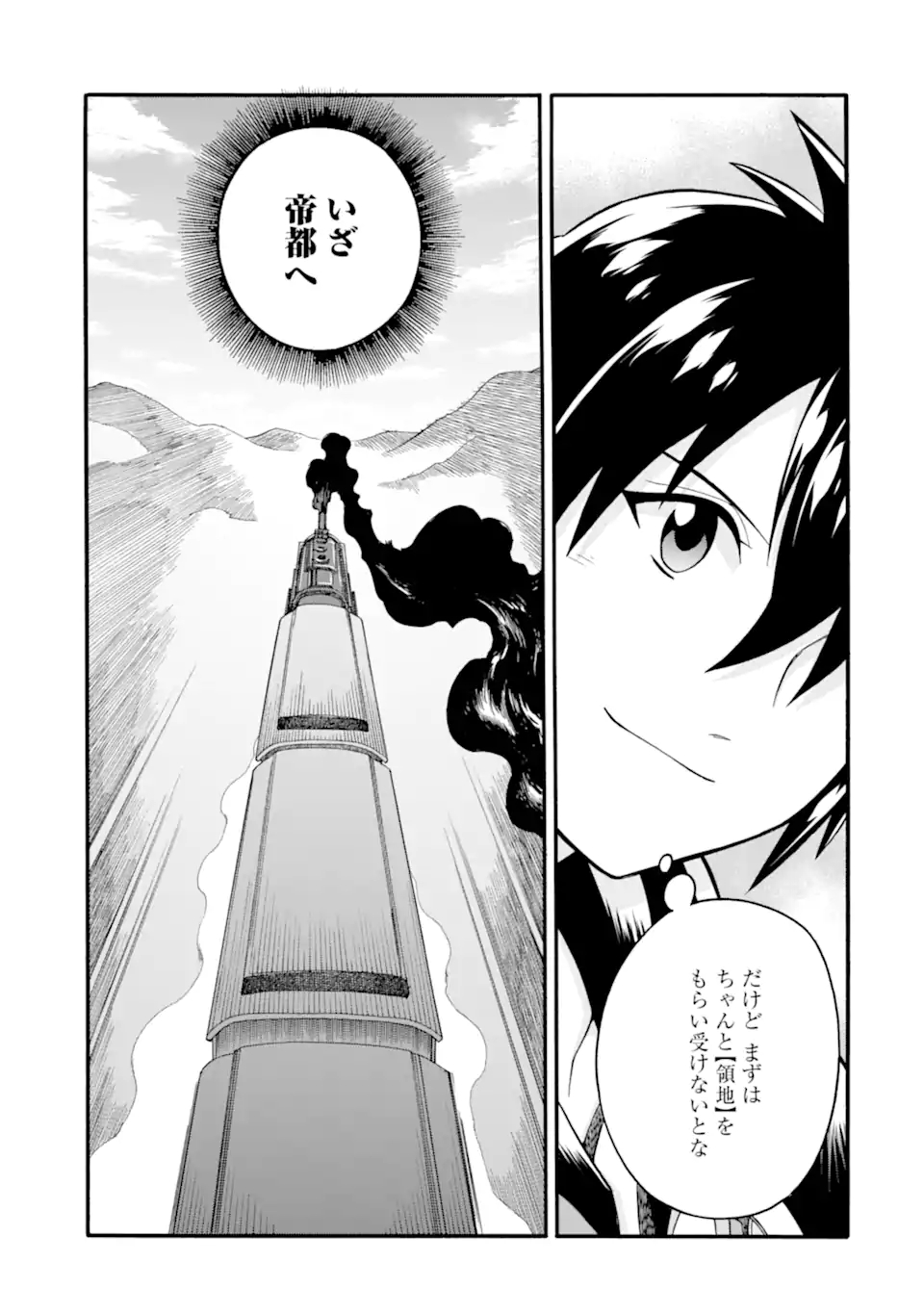 だけど まずは
ちゃんと【領地】を
もらい受けないとな

いざ
帝都へ